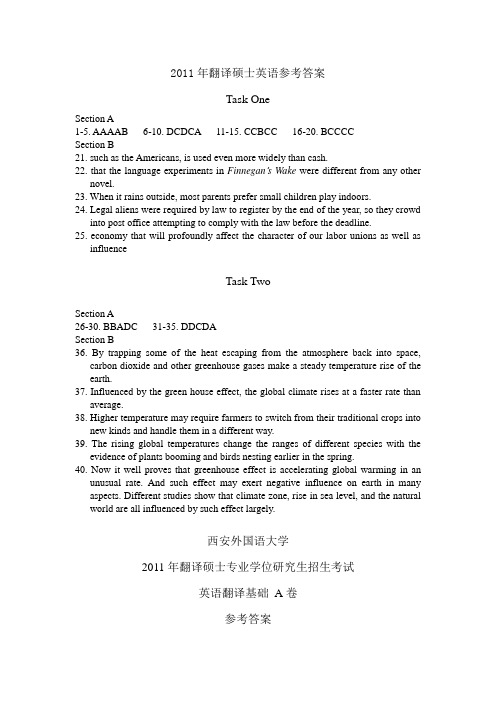 2011 年翻译硕士英语参考答案

Task One

Section A
1-5. AAAAB 6-10. DCDCA 11-15. CCBCC 16-20. BCCCC
Section B
21. such as the Americans, is used even more widely than cash.
22. that the language experiments in Finnegan's Wake were different from any other novel.
23. When it rains outside, most parents prefer small children play indoors.
24. Legal aliens were required by law to register by the end of the year, so they crowd into post office attempting to comply with the law before the deadline.
25. economy that will profoundly affect the character of our labor unions as well as influence

Task Two

Section A
26-30. BBADC 31-35. DDCDA
Section B
36. By trapping some of the heat escaping from the atmosphere back into space, carbon dioxide and other greenhouse gases make a steady temperature rise of the earth.
37. Influenced by the green house effect, the global climate rises at a faster rate than average.
38. Higher temperature may require farmers to switch from their traditional crops into new kinds and handle them in a different way.
39. The rising global temperatures change the ranges of different species with the evidence of plants booming and birds nesting earlier in the spring.
40. Now it well proves that greenhouse effect is accelerating global warming in an unusual rate. And such effect may exert negative influence on earth in many aspects. Different studies show that climate zone, rise in sea level, and the natural world are all influenced by such effect largely.

西安外国语大学

2011 年翻译硕士专业学位研究生招生考试

英语翻译基础 A 卷

参考答案